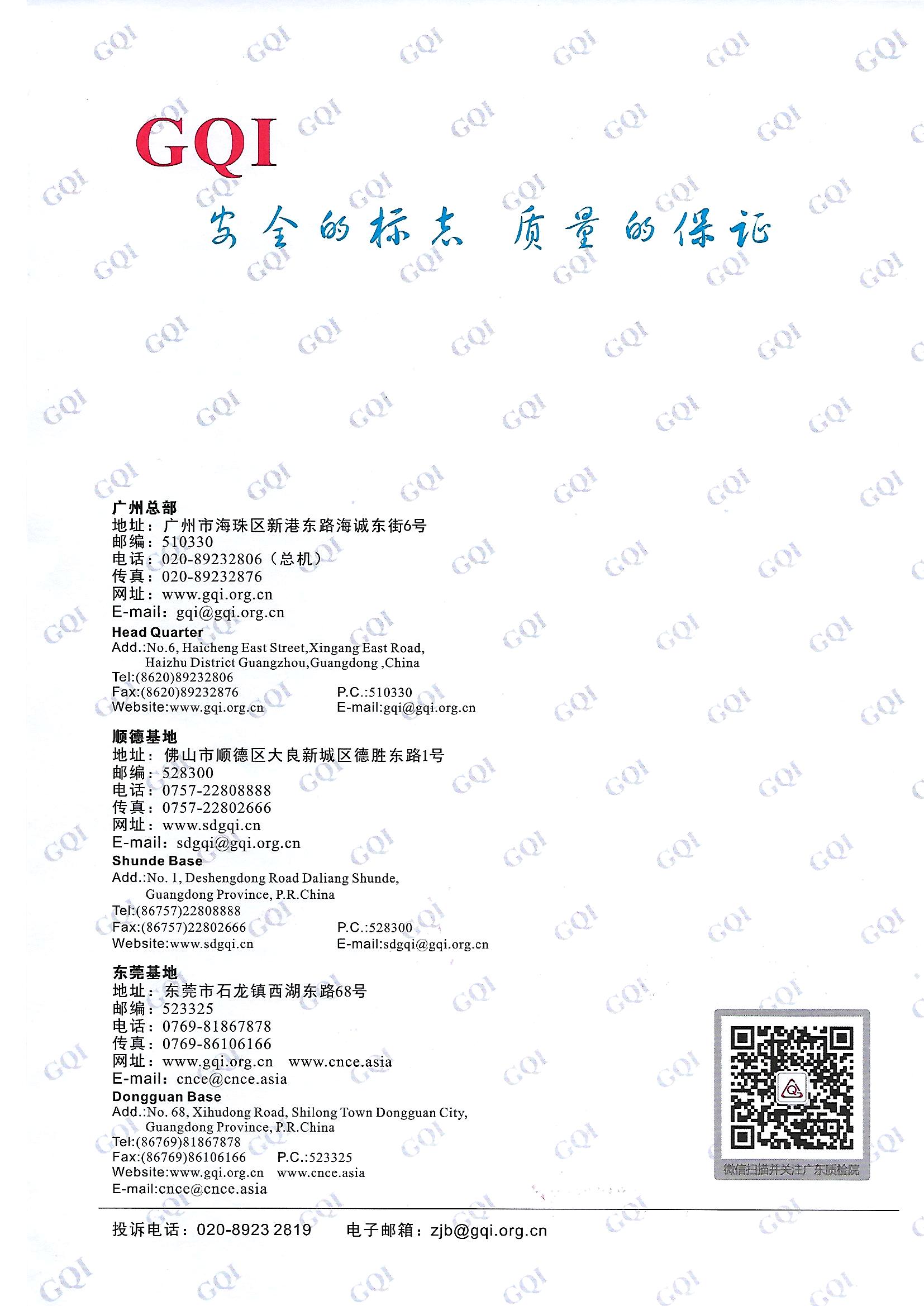 GQI

安全的标志 质量的保证

广州总部
地址：广州市海珠区新港东路海诚东街6号
邮编：510330
电话：020-89232806（总机）
传真：020-89232876
网址：www.gqi.org.cn
E-mail：gqi@gqi.org.cn

Head Quarter
Add.:No.6, Haicheng East Street,Xingang East Road, Haizhu District Guangzhou,Guangdong ,China
Tel:(8620)89232806
Fax:(8620)89232876 P.C.:510330
Website:www.gqi.org.cn E-mail:gqi@gqi.org.cn

顺德基地
地址：佛山市顺德区大良新城区德胜东路1号
邮编：528300
电话：0757-22808888
传真：0757-22802666
网址：www.sdgqi.cn
E-mail：sdgqi@gqi.org.cn

Shunde Base
Add.:No. 1, Deshengdong Road Daliang Shunde, Guangdong Province, P.R.China
Tel:(86757)22808888
Fax:(86757)22802666 P.C.:528300
Website:www.sdgqi.cn E-mail:sdgqi@gqi.org.cn

东莞基地
地址：东莞市石龙镇西湖东路68号
邮编：523325
电话：0769-81867878
传真：0769-86106166
网址：www.gqi.org.cn www.cnce.asia
E-mail：cnce@cnce.asia

Dongguan Base
Add.:No. 68, Xihudong Road, Shilong Town Dongguan City, Guangdong Province, P.R.China
Tel:(86769)81867878
Fax:(86769)86106166 P.C.:523325
Website:www.gqi.org.cn www.cnce.asia
E-mail:cnce@cnce.asia

微信扫描并关注广东质检院

投诉电话：020-8923 2819 电子邮箱：zjb@gqi.org.cn